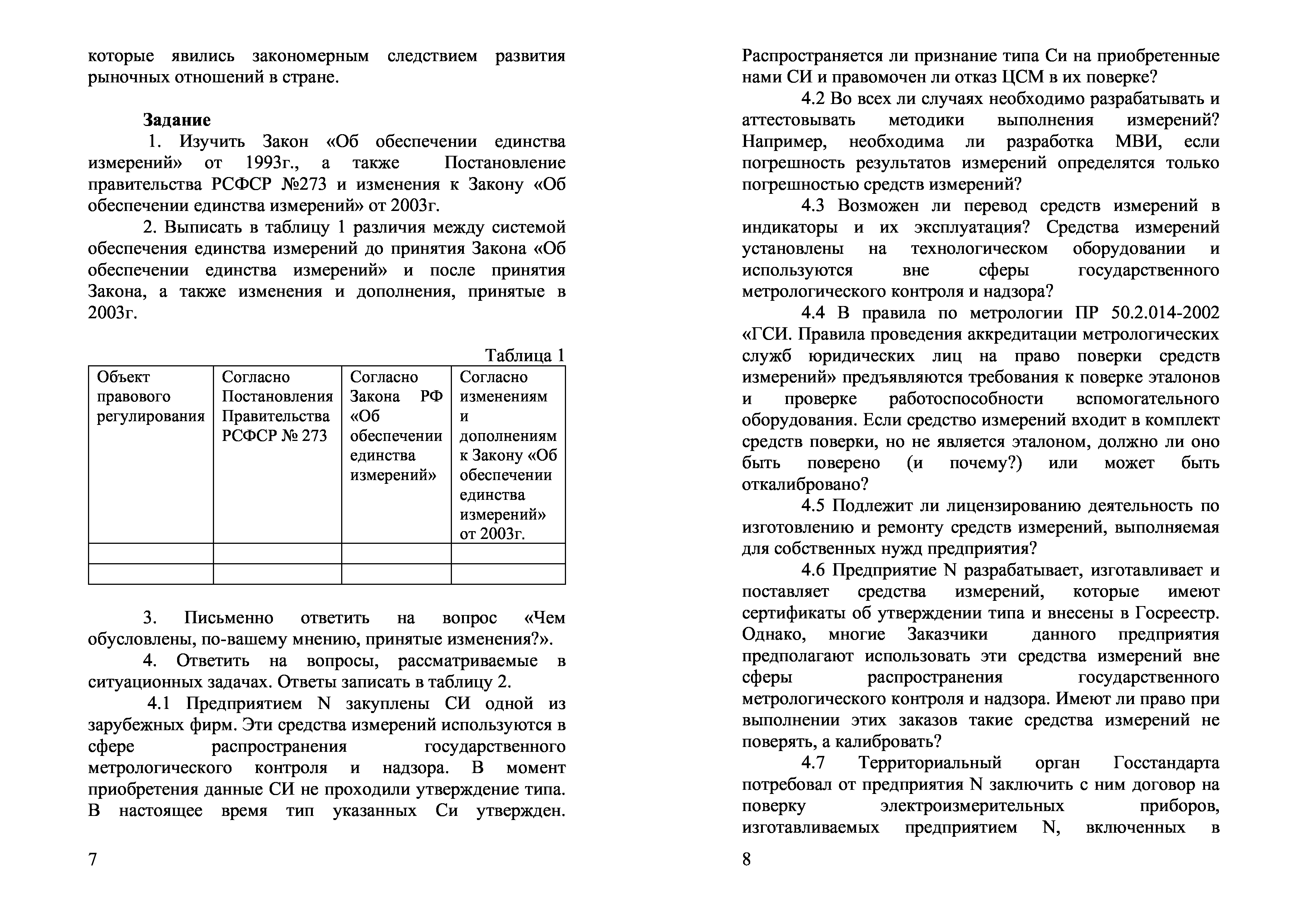 которые явились закономерным следствием развития рыночных отношений в стране.

Задание

1. Изучить Закон «Об обеспечении единства измерений» от 1993г., а также Постановление правительства РСФСР №273 и изменения к Закону «Об обеспечении единства измерений» от 2003г.

2. Выписать в таблицу 1 различия между системой обеспечения единства измерений до принятия Закона «Об обеспечении единства измерений» и после принятия Закона, а также изменения и дополнения, принятые в 2003г.

Таблица 1

| Объект правового регулирования | Согласно Постановления Правительства РСФСР № 273 | Согласно Закона РФ «Об обеспечении единства измерений» | Согласно изменениям и дополнениям к Закону «Об обеспечении единства измерений» от 2003г. |
|---|---|---|---|
| | | | |
| | | | |

3. Письменно ответить на вопрос «Чем обусловлены, по-вашему мнению, принятые изменения?».

4. Ответить на вопросы, рассматриваемые в ситуационных задачах. Ответы записать в таблицу 2.

4.1 Предприятием N закуплены СИ одной из зарубежных фирм. Эти средства измерений используются в сфере распространения государственного метрологического контроля и надзора. В момент приобретения данные СИ не проходили утверждение типа. В настоящее время тип указанных Си утвержден.

7

Распространяется ли признание типа Си на приобретенные нами СИ и правомочен ли отказ ЦСМ в их поверке?

4.2 Во всех ли случаях необходимо разрабатывать и аттестовывать методики выполнения измерений? Например, необходима ли разработка МВИ, если погрешность результатов измерений определятся только погрешностью средств измерений?

4.3 Возможен ли перевод средств измерений в индикаторы и их эксплуатация? Средства измерений установлены на технологическом оборудовании и используются вне сферы государственного метрологического контроля и надзора?

4.4 В правила по метрологии ПР 50.2.014-2002 «ГСИ. Правила проведения аккредитации метрологических служб юридических лиц на право поверки средств измерений» предъявляются требования к поверке эталонов и проверке работоспособности вспомогательного оборудования. Если средство измерений входит в комплект средств поверки, но не является эталоном, должно ли оно быть поверено (и почему?) или может быть откалибровано?

4.5 Подлежит ли лицензированию деятельность по изготовлению и ремонту средств измерений, выполняемая для собственных нужд предприятия?

4.6 Предприятие N разрабатывает, изготавливает и поставляет средства измерений, которые имеют сертификаты об утверждении типа и внесены в Госреестр. Однако, многие Заказчики данного предприятия предполагают использовать эти средства измерений вне сферы распространения государственного метрологического контроля и надзора. Имеют ли право при выполнении этих заказов такие средства измерений не поверять, а калибровать?

4.7 Территориальный орган Госстандарта потребовал от предприятия N заключить с ним договор на поверку электроизмерительных приборов, изготавливаемых предприятием N, включенных в

8